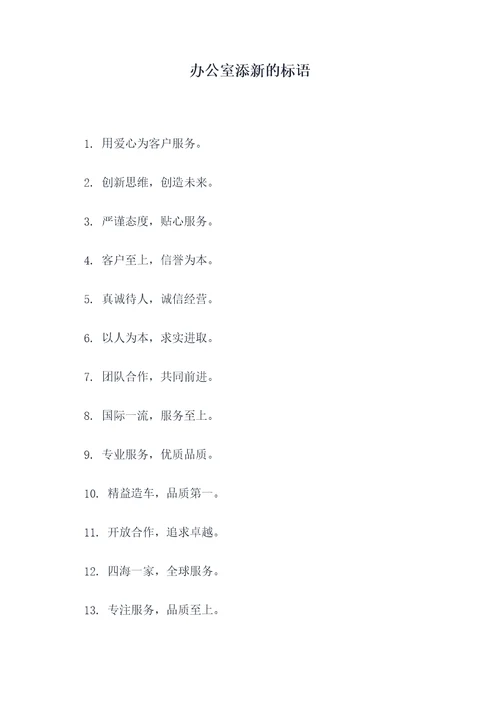 办公室添新的标语

1. 用爱心为客户服务。

2. 创新思维，创造未来。

3. 严谨态度，贴心服务。

4. 客户至上，信誉为本。

5. 真诚待人，诚信经营。

6. 以人为本，求实进取。

7. 团队合作，共同前进。

8. 国际一流，服务至上。

9. 专业服务，优质品质。

10. 精益造车，品质第一。

11. 开放合作，追求卓越。

12. 四海一家，全球服务。

13. 专注服务，品质至上。